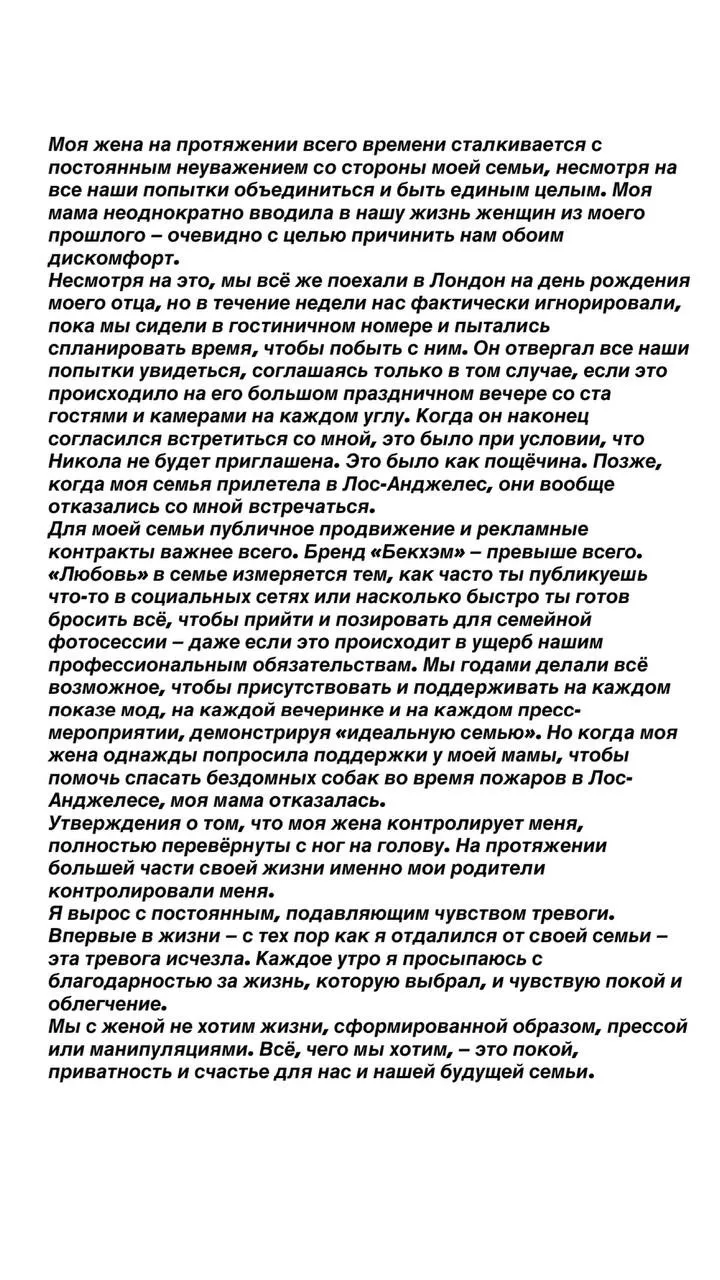 Моя жена на протяжении всего времени сталкивается с постоянным неуважением со стороны моей семьи, несмотря на все наши попытки объединиться и быть единым целым. Моя мама неоднократно вводила в нашу жизнь женщин из моего прошлого – очевидно с целью причинить нам обоим дискомфорт.
Несмотря на это, мы всё же поехали в Лондон на день рождения моего отца, но в течение недели нас фактически игнорировали, пока мы сидели в гостиничном номере и пытались спланировать время, чтобы побыть с ним. Он отвергал все наши попытки увидеться, соглашаясь только в том случае, если это происходило на его большом праздничном вечере со ста гостями и камерами на каждом углу. Когда он наконец согласился встретиться со мной, это было при условии, что Никола не будет приглашена. Это было как пощёчина. Позже, когда моя семья прилетела в Лос-Анджелес, они вообще отказались со мной встречаться.
Для моей семьи публичное продвижение и рекламные контракты важнее всего. Бренд «Бекхэм» – превыше всего. «Любовь» в семье измеряется тем, как часто ты публикуешь что-то в социальных сетях или насколько быстро ты готов бросить всё, чтобы прийти и позировать для семейной фотосессии – даже если это происходит в ущерб нашим профессиональным обязательствам. Мы годами делали всё возможное, чтобы присутствовать и поддерживать на каждом показе мод, на каждой вечеринке и на каждом пресс-мероприятии, демонстрируя «идеальную семью». Но когда моя жена однажды попросила поддержки у моей мамы, чтобы помочь спасать бездомных собак во время пожаров в Лос-Анджелесе, моя мама отказалась.
Утверждения о том, что моя жена контролирует меня, полностью перевёрнуты с ног на голову. На протяжении большей части своей жизни именно мои родители контролировали меня.
Я вырос с постоянным, подавляющим чувством тревоги. Впервые в жизни – с тех пор как я отдалился от своей семьи – эта тревога исчезла. Каждое утро я просыпаюсь с благодарностью за жизнь, которую выбрал, и чувствую покой и облегчение.
Мы с женой не хотим жизни, сформированной образом, прессой или манипуляциями. Всё, чего мы хотим, – это покой, приватность и счастье для нас и нашей будущей семьи.